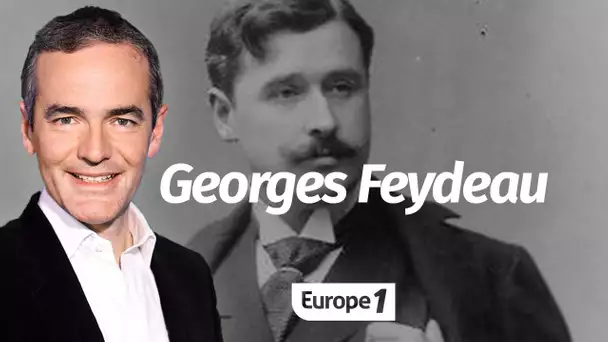 Georges Feydeau

Europe 1